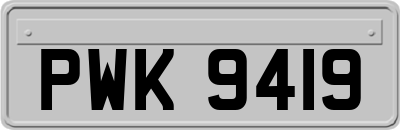 PWK 9419